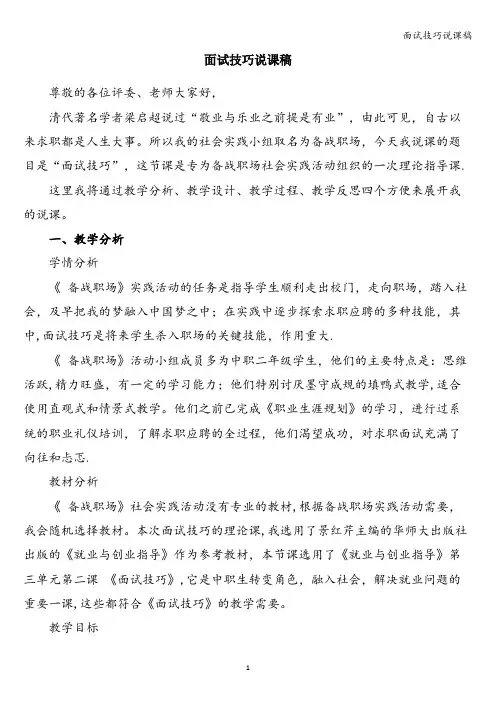 面试技巧说课稿

面试技巧说课稿

尊敬的各位评委、老师大家好，

清代著名学者梁启超说过“敬业与乐业之前提是有业”，由此可见，自古以来求职都是人生大事。所以我的社会实践小组取名为备战职场，今天我说课的题目是“面试技巧”，这节课是专为备战职场社会实践活动组织的一次理论指导课.

这里我将通过教学分析、教学设计、教学过程、教学反思四个方便来展开我的说课。

一、教学分析

学情分析

《 备战职场》实践活动的任务是指导学生顺利走出校门，走向职场，踏入社会，及早把我的梦融入中国梦之中；在实践中逐步探索求职应聘的多种技能，其中，面试技巧是将来学生杀入职场的关键技能，作用重大.

《 备战职场》活动小组成员多为中职二年级学生，他们的主要特点是：思维活跃，精力旺盛，有一定的学习能力；他们特别讨厌墨守成规的填鸭式教学，适合使用直观式和情景式教学。他们之前已完成《职业生涯规划》的学习，进行过系统的职业礼仪培训，了解求职应聘的全过程，他们渴望成功，对求职面试充满了向往和忐忑.

教材分析

《 备战职场》社会实践活动没有专业的教材，根据备战职场实践活动需要，我会随机选择教材。本次面试技巧的理论课，我选用了景红芹主编的华师大出版社出版的《就业与创业指导》作为参考教材，本节课选用了《就业与创业指导》第三单元第二课 《面试技巧》，它是中职生转变角色，融入社会，解决就业问题的重要一课，这些都符合《面试技巧》的教学需要。

教学目标

1